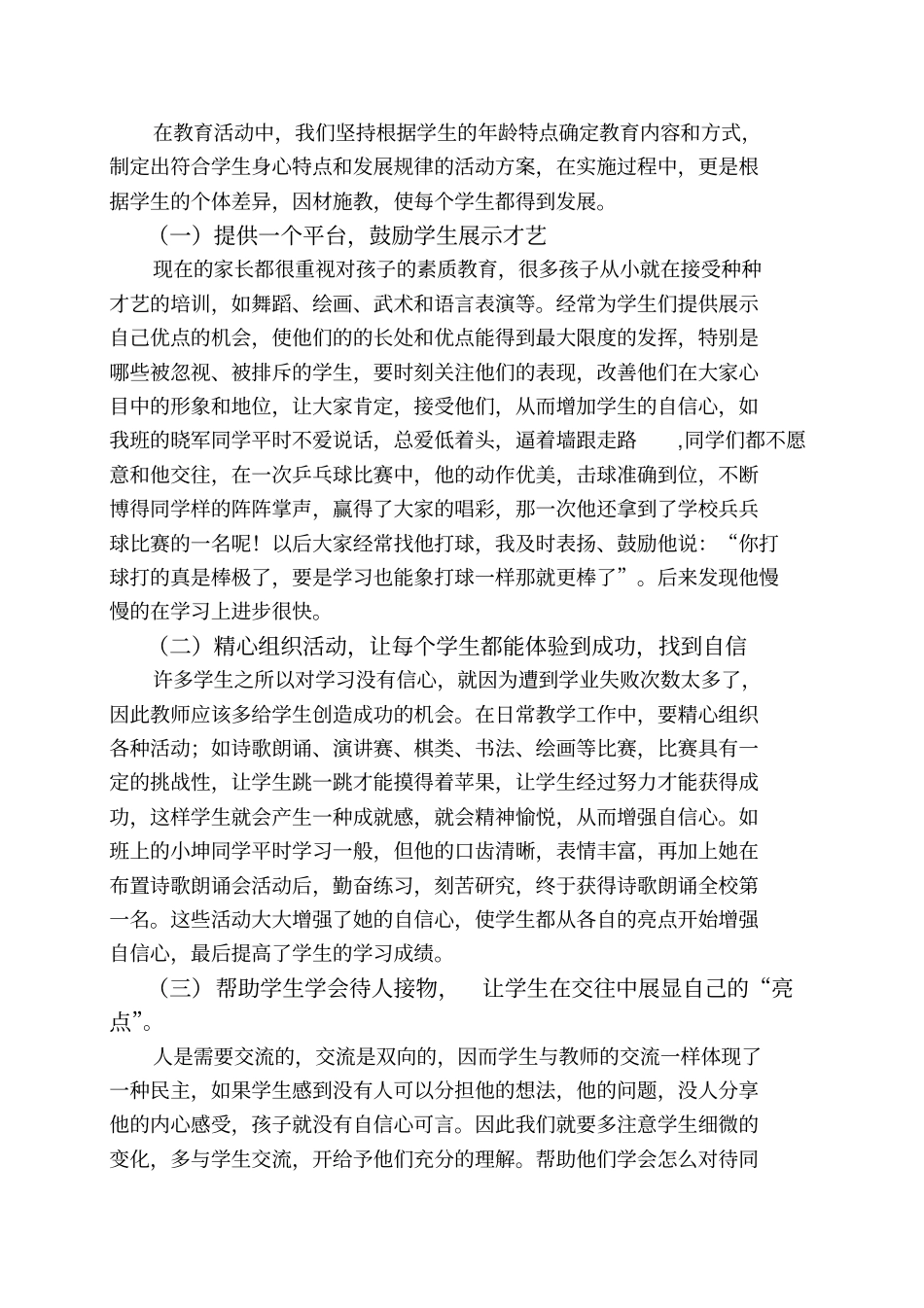 在教育活动中，我们坚持根据学生的年龄特点确定教育内容和方式，制定出符合学生身心特点和发展规律的活动方案，在实施过程中，更是根据学生的个体差异，因材施教，使每个学生都得到发展。

（一）提供一个平台，鼓励学生展示才艺

现在的家长都很重视对孩子的素质教育，很多孩子从小就在接受种种才艺的培训，如舞蹈、绘画、武术和语言表演等。经常为学生们提供展示自己优点的机会，使他们的的长处和优点能得到最大限度的发挥，特别是哪些被忽视、被排斥的学生，要时刻关注他们的表现，改善他们在大家心目中的形象和地位，让大家肯定，接受他们，从而增加学生的自信心，如我班的晓军同学平时不爱说话，总爱低着头，逼着墙跟走路 ,同学们都不愿意和他交往，在一次乒乓球比赛中，他的动作优美，击球准确到位，不断博得同学样的阵阵掌声，赢得了大家的唱彩，那一次他还拿到了学校兵兵球比赛的一名呢！以后大家经常找他打球，我及时表扬、鼓励他说：“你打球打的真是棒极了，要是学习也能象打球一样那就更棒了”。后来发现他慢慢的在学习上进步很快。

（二）精心组织活动，让每个学生都能体验到成功，找到自信

许多学生之所以对学习没有信心，就因为遭到学业失败次数太多了，因此教师应该多给学生创造成功的机会。在日常教学工作中，要精心组织各种活动；如诗歌朗诵、演讲赛、棋类、书法、绘画等比赛，比赛具有一定的挑战性，让学生跳一跳才能摸得着苹果，让学生经过努力才能获得成功，这样学生就会产生一种成就感，就会精神愉悦，从而增强自信心。如班上的小坤同学平时学习一般，但他的口齿清晰，表情丰富，再加上她在布置诗歌朗诵会活动后，勤奋练习，刻苦研究，终于获得诗歌朗诵全校第一名。这些活动大大增强了她的自信心，使学生都从各自的亮点开始增强自信心，最后提高了学生的学习成绩。

（三）帮助学生学会待人接物， 让学生在交往中展显自己的“亮点”。

人是需要交流的，交流是双向的，因而学生与教师的交流一样体现了一种民主，如果学生感到没有人可以分担他的想法，他的问题，没人分享他的内心感受，孩子就没有自信心可言。因此我们就要多注意学生细微的变化，多与学生交流，开给予他们充分的理解。帮助他们学会怎么对待同